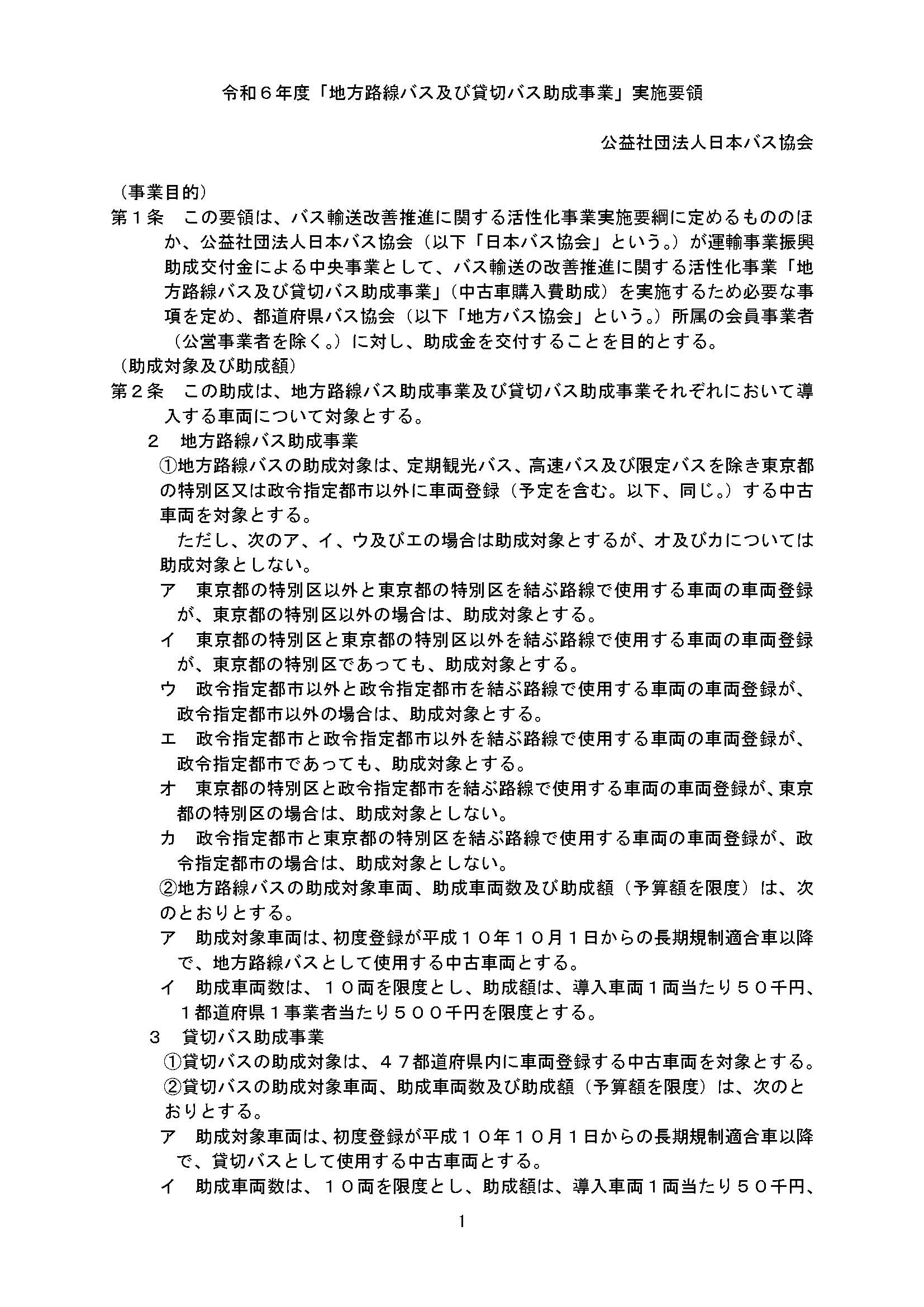 令和６年度「地方路線バス及び貸切バス助成事業」実施要領

公益社団法人日本バス協会

（事業目的）
第１条　この要領は、バス輸送改善推進に関する活性化事業実施要綱に定めるもののほか、公益社団法人日本バス協会（以下「日本バス協会」という。）が運輸事業振興助成交付金による中央事業として、バス輸送の改善推進に関する活性化事業「地方路線バス及び貸切バス助成事業」（中古車購入費助成）を実施するため必要な事項を定め、都道府県バス協会（以下「地方バス協会」という。）所属の会員事業者（公営事業者を除く。）に対し、助成金を交付することを目的とする。
（助成対象及び助成額）
第２条　この助成は、地方路線バス助成事業及び貸切バス助成事業それぞれにおいて導入する車両について対象とする。
２　地方路線バス助成事業
①地方路線バスの助成対象は、定期観光バス、高速バス及び限定バスを除き東京都の特別区又は政令指定都市以外に車両登録（予定を含む。以下、同じ。）する中古車両を対象とする。
ただし、次のア、イ、ウ及びエの場合は助成対象とするが、オ及びカについては助成対象としない。
ア　東京都の特別区以外と東京都の特別区を結ぶ路線で使用する車両の車両登録が、東京都の特別区以外の場合は、助成対象とする。
イ　東京都の特別区と東京都の特別区以外を結ぶ路線で使用する車両の車両登録が、東京都の特別区であっても、助成対象とする。
ウ　政令指定都市以外と政令指定都市を結ぶ路線で使用する車両の車両登録が、政令指定都市以外の場合は、助成対象とする。
エ　政令指定都市と政令指定都市以外を結ぶ路線で使用する車両の車両登録が、政令指定都市であっても、助成対象とする。
オ　東京都の特別区と政令指定都市を結ぶ路線で使用する車両の車両登録が、東京都の特別区の場合は、助成対象としない。
カ　政令指定都市と東京都の特別区を結ぶ路線で使用する車両の車両登録が、政令指定都市の場合は、助成対象としない。
②地方路線バスの助成対象車両、助成車両数及び助成額（予算額を限度）は、次のとおりとする。
ア　助成対象車両は、初度登録が平成１０年１０月１日からの長期規制適合車以降で、地方路線バスとして使用する中古車両とする。
イ　助成車両数は、１０両を限度とし、助成額は、導入車両１両当たり５０千円、１都道府県１事業者当たり５００千円を限度とする。
３　貸切バス助成事業
①貸切バスの助成対象は、４７都道府県内に車両登録する中古車両を対象とする。
②貸切バスの助成対象車両、助成車両数及び助成額（予算額を限度）は、次のとおりとする。
ア　助成対象車両は、初度登録が平成１０年１０月１日からの長期規制適合車以降で、貸切バスとして使用する中古車両とする。
イ　助成車両数は、１０両を限度とし、助成額は、導入車両１両当たり５０千円、

1